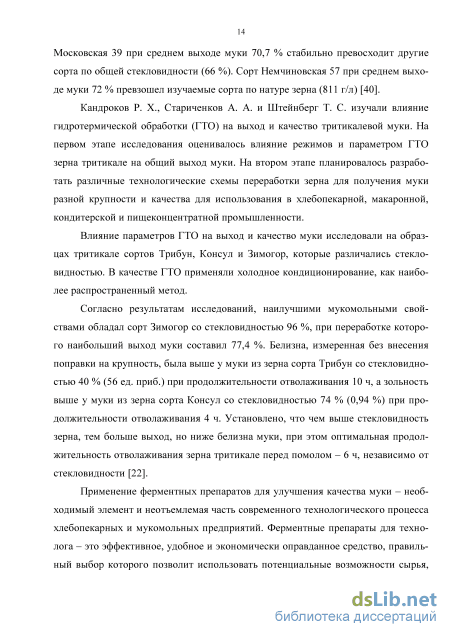 14

Московская 39 при среднем выходе муки 70,7 % стабильно превосходит другие сорта по общей стекловидности (66 %). Сорт Немчиновская 57 при среднем выходе муки 72 % превзошел изучаемые сорта по натуре зерна (811 г/л) [40].

Кандроков Р. Х., Стариченков А. А. и Штейнберг Т. С. изучали влияние гидротермической обработки (ГТО) на выход и качество тритикалевой муки. На первом этапе исследования оценивалось влияние режимов и параметром ГТО зерна тритикале на общий выход муки. На втором этапе планировалось разработать различные технологические схемы переработки зерна для получения муки разной крупности и качества для использования в хлебопекарной, макаронной, кондитерской и пищеконцентратной промышленности.

Влияние параметров ГТО на выход и качество муки исследовали на образцах тритикале сортов Трибун, Консул и Зимогор, которые различались стекловидностью. В качестве ГТО применяли холодное кондиционирование, как наиболее распространенный метод.

Согласно результатам исследований, наилучшими мукомольными свойствами обладал сорт Зимогор со стекловидностью 96 %, при переработке которого наибольший выход муки составил 77,4 %. Белизна, измеренная без внесения поправки на крупность, была выше у муки из зерна сорта Трибун со стекловидностью 40 % (56 ед. приб.) при продолжительности отволаживания 10 ч, а зольность выше у муки из зерна сорта Консул со стекловидностью 74 % (0,94 %) при продолжительности отволаживания 4 ч. Установлено, что чем выше стекловидность зерна, тем больше выход, но ниже белизна муки, при этом оптимальная продолжительность отволаживания зерна тритикале перед помолом – 6 ч, независимо от стекловидности [22].

Применение ферментных препаратов для улучшения качества муки – необходимый элемент и неотъемлемая часть современного технологического процесса хлебопекарных и мукомольных предприятий. Ферментные препараты для технолога – это эффективное, удобное и экономически оправданное средство, правильный выбор которого позволит использовать потенциальные возможности сырья,

dsLib.net
библиотека диссертаций